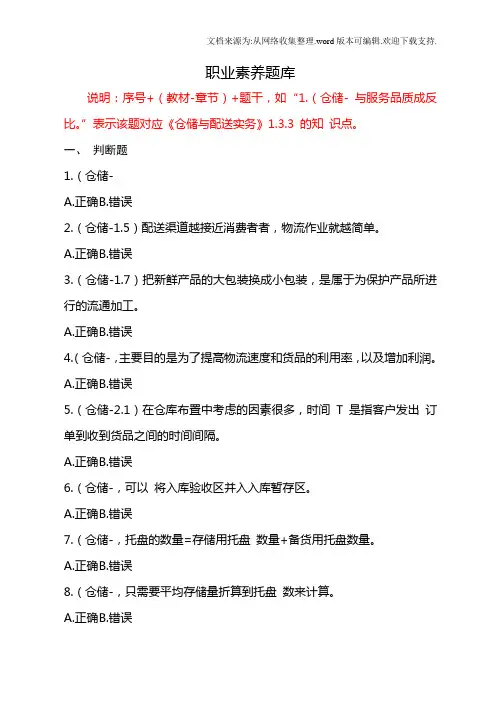 文档来源为:从网络收集整理.word版本可编辑.欢迎下载支持.

职业素养题库

说明：序号+（教材-章节）+题干，如“1.（仓储- 与服务品质成反比。”表示该题对应《仓储与配送实务》1.3.3 的知 识点。

一、 判断题

1.（仓储-

A.正确B.错误

2.（仓储-1.5）配送渠道越接近消费者者，物流作业就越简单。

A.正确B.错误

3.（仓储-1.7）把新鲜产品的大包装换成小包装，是属于为保护产品所进行的流通加工。

A.正确B.错误

4.（仓储-，主要目的是为了提高物流速度和货品的利用率，以及增加利润。

A.正确B.错误

5.（仓储-2.1）在仓库布置中考虑的因素很多，时间 T 是指客户发出 订单到收到货品之间的时间间隔。

A.正确B.错误

6.（仓储-，可以 将入库验收区并入入库暂存区。

A.正确B.错误

7.（仓储-，托盘的数量=存储用托盘 数量+备货用托盘数量。

A.正确B.错误

8.（仓储-，只需要平均存储量折算到托盘 数来计算。

A.正确B.错误